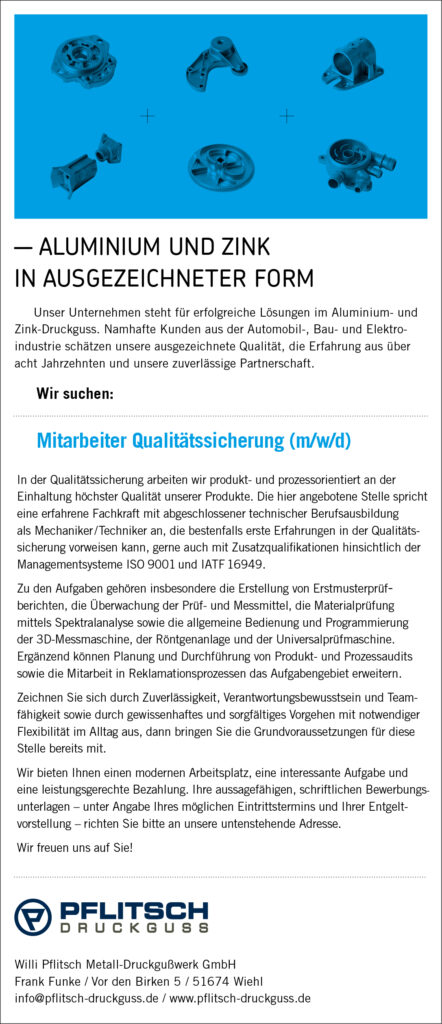 — ALUMINIUM UND ZINK
IN AUSGEZEICHNETER FORM

Unser Unternehmen steht für erfolgreiche Lösungen im Aluminium- und Zink-Druckguss. Namhafte Kunden aus der Automobil-, Bau- und Elektroindustrie schätzen unsere ausgezeichnete Qualität, die Erfahrung aus über acht Jahrzehnten und unsere zuverlässige Partnerschaft.

Wir suchen:

Mitarbeiter Qualitätssicherung (m/w/d)

In der Qualitätssicherung arbeiten wir produkt- und prozessorientiert an der Einhaltung höchster Qualität unserer Produkte. Die hier angebotene Stelle spricht eine erfahrene Fachkraft mit abgeschlossener technischer Berufsausbildung als Mechaniker/Techniker an, die bestenfalls erste Erfahrungen in der Qualitätssicherung vorweisen kann, gerne auch mit Zusatzqualifikationen hinsichtlich der Managementsysteme ISO 9001 und IATF 16949.

Zu den Aufgaben gehören insbesondere die Erstellung von Erstmusterprüfberichten, die Überwachung der Prüf- und Messmittel, die Materialprüfung mittels Spektralanalyse sowie die allgemeine Bedienung und Programmierung der 3D-Messmaschine, der Röntgenanlage und der Universalprüfmaschine. Ergänzend können Planung und Durchführung von Produkt- und Prozessaudits sowie die Mitarbeit in Reklamationsprozessen das Aufgabengebiet erweitern.

Zeichnen Sie sich durch Zuverlässigkeit, Verantwortungsbewusstsein und Teamfähigkeit sowie durch gewissenhaftes und sorgfältiges Vorgehen mit notwendiger Flexibilität im Alltag aus, dann bringen Sie die Grundvoraussetzungen für diese Stelle bereits mit.

Wir bieten Ihnen einen modernen Arbeitsplatz, eine interessante Aufgabe und eine leistungsgerechte Bezahlung. Ihre aussagefähigen, schriftlichen Bewerbungsunterlagen – unter Angabe Ihres möglichen Eintrittstermins und Ihrer Entgeltvorstellung – richten Sie bitte an unsere untenstehende Adresse.

Wir freuen uns auf Sie!

PFLITSCH
DRUCKGUSS

Willi Pflitsch Metall-Druckgußwerk GmbH
Frank Funke / Vor den Birken 5 / 51674 Wiehl
info@pflitsch-druckguss.de / www.pflitsch-druckguss.de